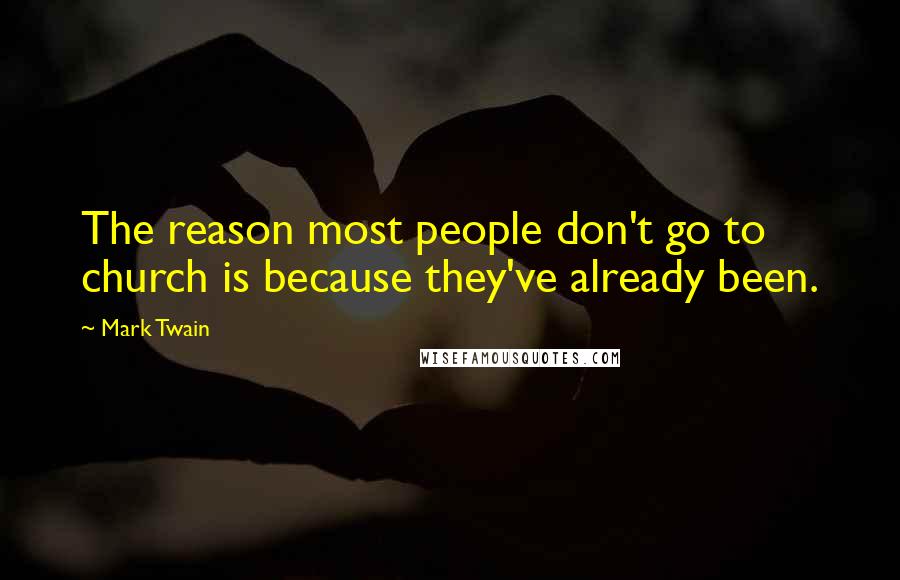 The reason most people don't go to church is because they've already been.

~ Mark Twain

WISEFAMOUSQUOTES.COM